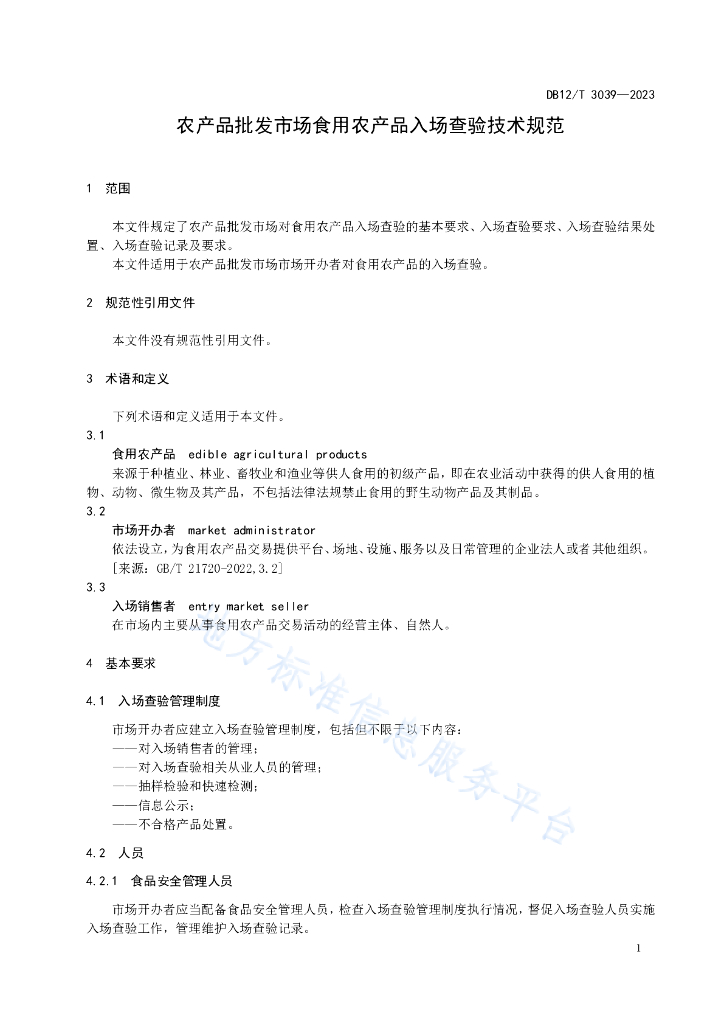 DB12/T 3039—2023

农产品批发市场食用农产品入场查验技术规范

1 范围

本文件规定了农产品批发市场对食用农产品入场查验的基本要求、入场查验要求、入场查验结果处置、入场查验记录及要求。

本文件适用于农产品批发市场市场开办者对食用农产品的入场查验。

2 规范性引用文件

本文件没有规范性引用文件。

3 术语和定义

下列术语和定义适用于本文件。

3.1

食用农产品 edible agricultural products

来源于种植业、林业、畜牧业和渔业等供人食用的初级产品，即在农业活动中获得的供人食用的植物、动物、微生物及其产品，不包括法律法规禁止食用的野生动物产品及其制品。

3.2

市场开办者 market administrator

依法设立，为食用农产品交易提供平台、场地、设施、服务以及日常管理的企业法人或者其他组织。

[来源：GB/T 21720-2022,3.2]

3.3

入场销售者 entry market seller

在市场内主要从事食用农产品交易活动的经营主体、自然人。

4 基本要求

4.1 入场查验管理制度

市场开办者应建立入场查验管理制度，包括但不限于以下内容：

——对入场销售者的管理；

——对入场查验相关从业人员的管理；

——抽样检验和快速检测；

——信息公示；

——不合格产品处置。

4.2 人员

4.2.1 食品安全管理人员

市场开办者应当配备食品安全管理人员，检查入场查验管理制度执行情况，督促入场查验人员实施入场查验工作，管理维护入场查验记录。

地方标准信息服务平台

1